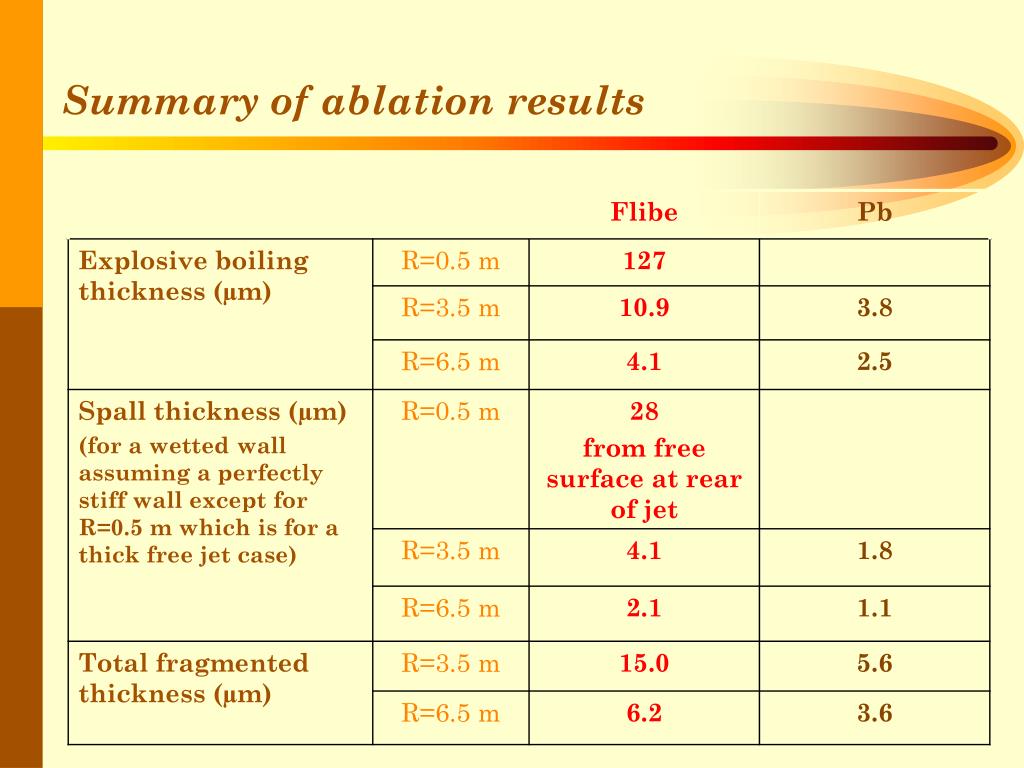 Summary of ablation results

|  |  | Flibe | Pb |
|---|---|---|---|
| Explosive boiling thickness (μm) | R=0.5 m | 127 |  |
|  | R=3.5 m | 10.9 | 3.8 |
|  | R=6.5 m | 4.1 | 2.5 |
| Spall thickness (μm) (for a wetted wall assuming a perfectly stiff wall except for R=0.5 m which is for a thick free jet case) | R=0.5 m | 28 from free surface at rear of jet |  |
|  | R=3.5 m | 4.1 | 1.8 |
|  | R=6.5 m | 2.1 | 1.1 |
| Total fragmented thickness (μm) | R=3.5 m | 15.0 | 5.6 |
|  | R=6.5 m | 6.2 | 3.6 |